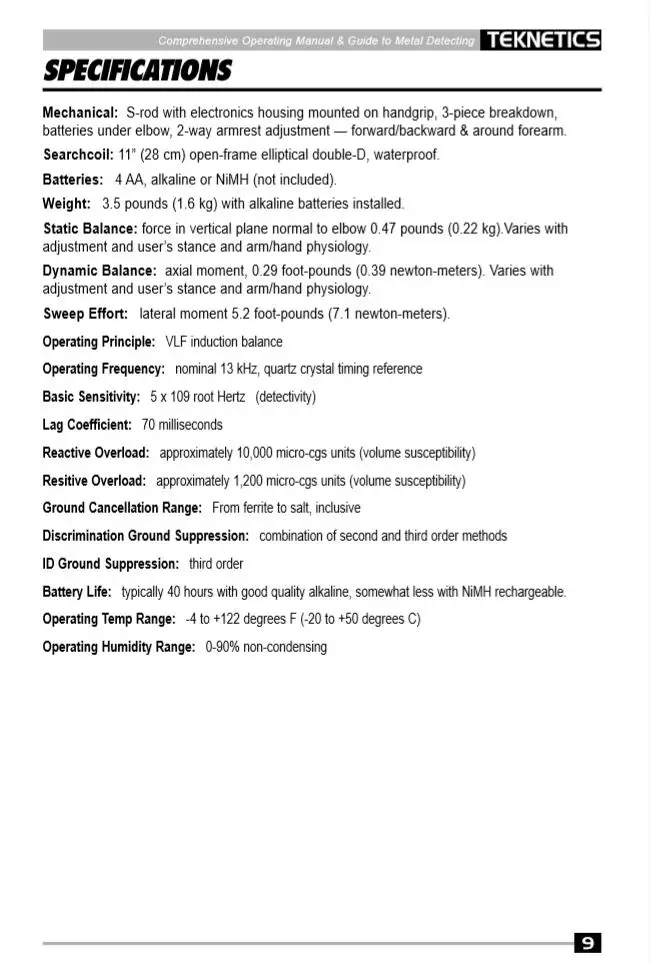 Comprehensive Operating Manual & Guide to Metal Detecting TEKNETICS

SPECIFICATIONS

Mechanical: S-rod with electronics housing mounted on handgrip, 3-piece breakdown, batteries under elbow, 2-way armrest adjustment — forward/backward & around forearm.

Searchcoil: 11" (28 cm) open-frame elliptical double-D, waterproof.

Batteries: 4 AA, alkaline or NiMH (not included).

Weight: 3.5 pounds (1.6 kg) with alkaline batteries installed.

Static Balance: force in vertical plane normal to elbow 0.47 pounds (0.22 kg).Varies with adjustment and user's stance and arm/hand physiology.

Dynamic Balance: axial moment, 0.29 foot-pounds (0.39 newton-meters). Varies with adjustment and user's stance and arm/hand physiology.

Sweep Effort: lateral moment 5.2 foot-pounds (7.1 newton-meters).

Operating Principle: VLF induction balance

Operating Frequency: nominal 13 kHz, quartz crystal timing reference

Basic Sensitivity: 5 x 109 root Hertz (detectivity)

Lag Coefficient: 70 milliseconds

Reactive Overload: approximately 10,000 micro-cgs units (volume susceptibility)

Resitive Overload: approximately 1,200 micro-cgs units (volume susceptibility)

Ground Cancellation Range: From ferrite to salt, inclusive

Discrimination Ground Suppression: combination of second and third order methods

ID Ground Suppression: third order

Battery Life: typically 40 hours with good quality alkaline, somewhat less with NiMH rechargeable.

Operating Temp Range: -4 to +122 degrees F (-20 to +50 degrees C)

Operating Humidity Range: 0-90% non-condensing

9